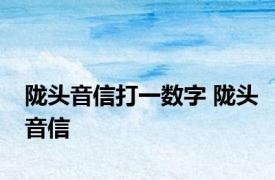 陇头音信打一数字 陇头音信